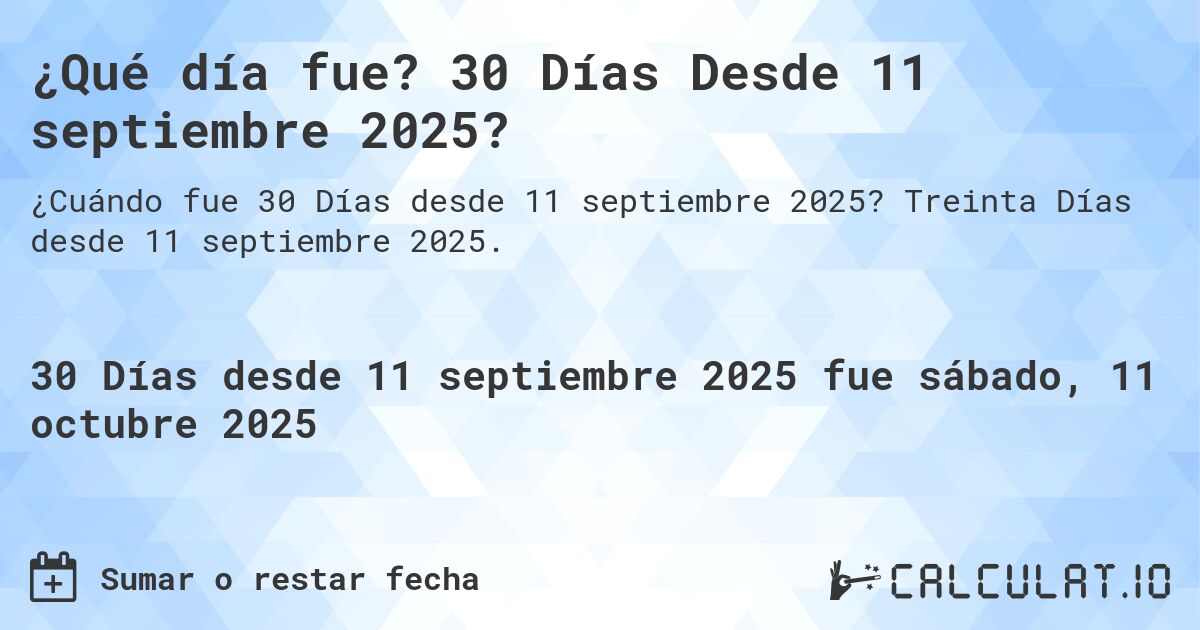 ¿Qué día fue? 30 Días Desde 11 septiembre 2025?

¿Cuándo fue 30 Días desde 11 septiembre 2025? Treinta Días desde 11 septiembre 2025.

30 Días desde 11 septiembre 2025 fue sábado, 11 octubre 2025

Sumar o restar fecha

CALCULAT.IO